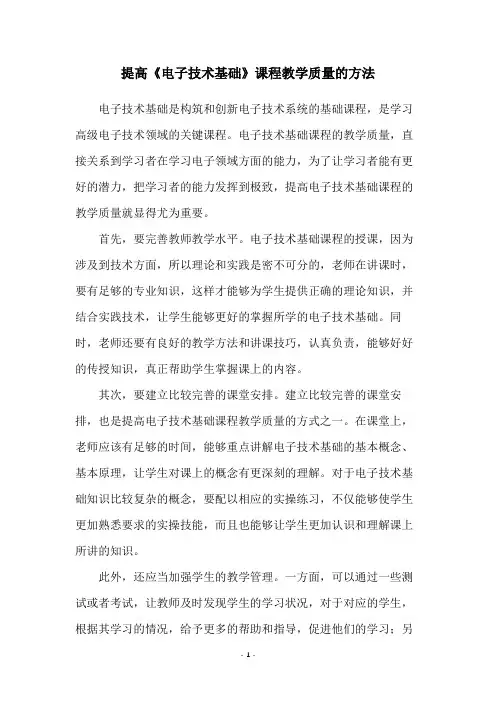 提高《电子技术基础》课程教学质量的方法

电子技术基础是构筑和创新电子技术系统的基础课程，是学习高级电子技术领域的关键课程。电子技术基础课程的教学质量，直接关系到学习者在学习电子领域方面的能力，为了让学习者能有更好的潜力，把学习者的能力发挥到极致，提高电子技术基础课程的教学质量就显得尤为重要。

首先，要完善教师教学水平。电子技术基础课程的授课，因为涉及到技术方面，所以理论和实践是密不可分的，老师在讲课时，要有足够的专业知识，这样才能够为学生提供正确的理论知识，并结合实践技术，让学生能够更好的掌握所学的电子技术基础。同时，老师还要有良好的教学方法和讲课技巧，认真负责，能够好好的传授知识，真正帮助学生掌握课上的内容。

其次，要建立比较完善的课堂安排。建立比较完善的课堂安排，也是提高电子技术基础课程教学质量的方式之一。在课堂上，老师应该有足够的时间，能够重点讲解电子技术基础的基本概念、基本原理，让学生对课上的概念有更深刻的理解。对于电子技术基础知识比较复杂的概念，要配以相应的实操练习，不仅能够使学生更加熟悉要求的实操技能，而且也能够让学生更加认识和理解课上所讲的知识。

此外，还应当加强学生的教学管理。一方面，可以通过一些测试或者考试，让教师及时发现学生的学习状况，对于对应的学生，根据其学习的情况，给予更多的帮助和指导，促进他们的学习；另

- 1 -